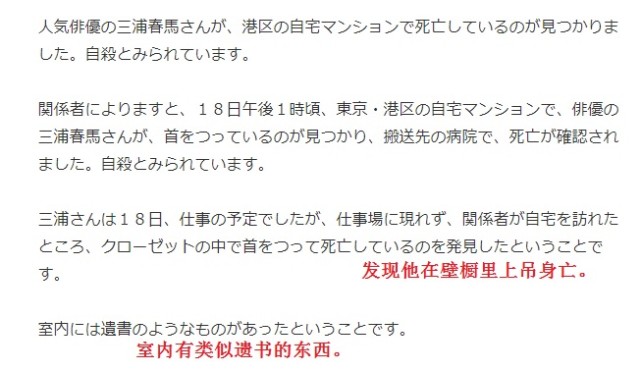 人気俳優の三浦春馬さんが、港区の自宅マンションで死亡しているのが見つかりました。自殺とみられています。

関係者によりますと、１８日午後１時頃、東京・港区の自宅マンションで、俳優の三浦春馬さんが、首をつっているのが見つかり、搬送先の病院で、死亡が確認されました。自殺とみられています。

三浦さんは１８日、仕事の予定でしたが、仕事場に現れず、関係者が自宅を訪れたところ、クローゼットの中で首をつって死亡しているのを発見したということです。

发现他在壁橱里上吊身亡。

室内には遺書のようなものがあったということです。

室内有类似遗书的东西。